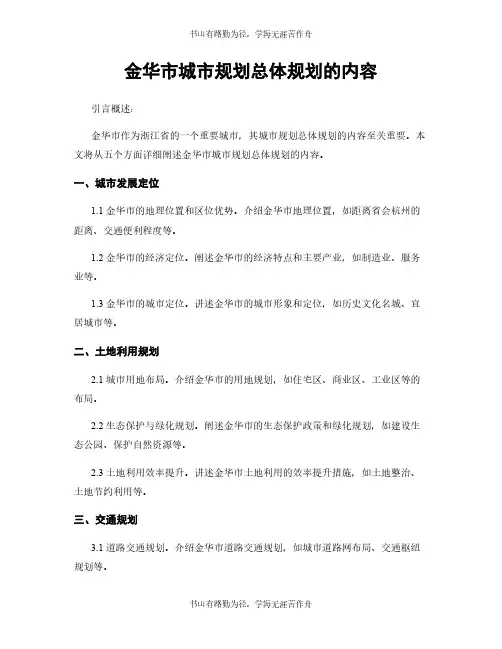 书山有路勤为径，学海无涯苦作舟

金华市城市规划总体规划的内容

引言概述：

金华市作为浙江省的一个重要城市，其城市规划总体规划的内容至关重要。本文将从五个方面详细阐述金华市城市规划总体规划的内容。

一、城市发展定位

1.1 金华市的地理位置和区位优势。介绍金华市地理位置，如距离省会杭州的距离、交通便利程度等。

1.2 金华市的经济定位。阐述金华市的经济特点和主要产业，如制造业、服务业等。

1.3 金华市的城市定位。讲述金华市的城市形象和定位，如历史文化名城、宜居城市等。

二、土地利用规划

2.1 城市用地布局。介绍金华市的用地规划，如住宅区、商业区、工业区等的布局。

2.2 生态保护与绿化规划。阐述金华市的生态保护政策和绿化规划，如建设生态公园、保护自然资源等。

2.3 土地利用效率提升。讲述金华市土地利用的效率提升措施，如土地整治、土地节约利用等。

三、交通规划

3.1 道路交通规划。介绍金华市道路交通规划，如城市道路网布局、交通枢纽规划等。

书山有路勤为径，学海无涯苦作舟